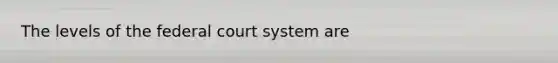 The levels of the federal court system are